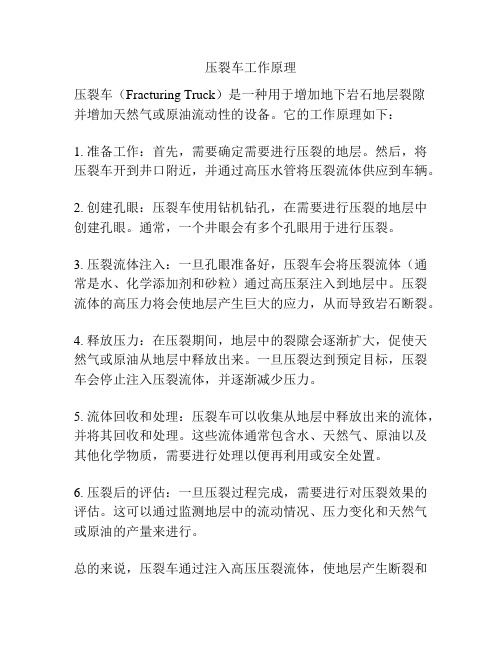 压裂车工作原理

压裂车（Fracturing Truck）是一种用于增加地下岩石地层裂隙并增加天然气或原油流动性的设备。它的工作原理如下：

1. 准备工作：首先，需要确定需要进行压裂的地层。然后，将压裂车开到井口附近，并通过高压水管将压裂流体供应到车辆。

2. 创建孔眼：压裂车使用钻机钻孔，在需要进行压裂的地层中创建孔眼。通常，一个井眼会有多个孔眼用于进行压裂。

3. 压裂流体注入：一旦孔眼准备好，压裂车会将压裂流体（通常是水、化学添加剂和砂粒）通过高压泵注入到地层中。压裂流体的高压力将会使地层产生巨大的应力，从而导致岩石断裂。

4. 释放压力：在压裂期间，地层中的裂隙会逐渐扩大，促使天然气或原油从地层中释放出来。一旦压裂达到预定目标，压裂车会停止注入压裂流体，并逐渐减少压力。

5. 流体回收和处理：压裂车可以收集从地层中释放出来的流体，并将其回收和处理。这些流体通常包含水、天然气、原油以及其他化学物质，需要进行处理以便再利用或安全处置。

6. 压裂后的评估：一旦压裂过程完成，需要进行对压裂效果的评估。这可以通过监测地层中的流动情况、压力变化和天然气或原油的产量来进行。

总的来说，压裂车通过注入高压压裂流体，使地层产生断裂和